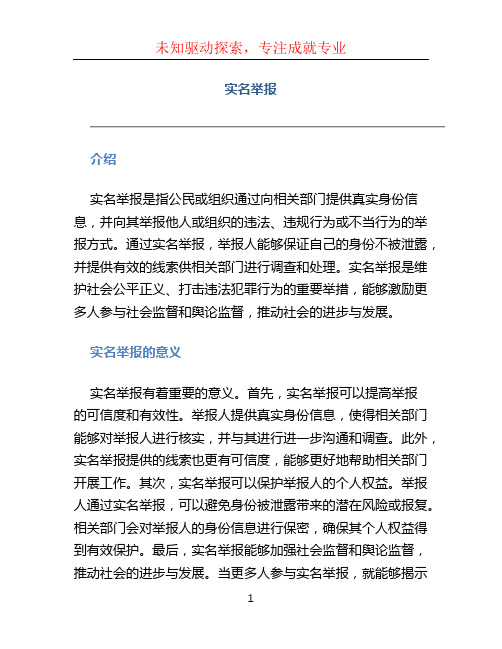 未知驱动探索，专注成就专业

实名举报

介绍

实名举报是指公民或组织通过向相关部门提供真实身份信息，并向其举报他人或组织的违法、违规行为或不当行为的举报方式。通过实名举报，举报人能够保证自己的身份不被泄露，并提供有效的线索供相关部门进行调查和处理。实名举报是维护社会公平正义、打击违法犯罪行为的重要举措，能够激励更多人参与社会监督和舆论监督，推动社会的进步与发展。

实名举报的意义

实名举报有着重要的意义。首先，实名举报可以提高举报的可信度和有效性。举报人提供真实身份信息，使得相关部门能够对举报人进行核实，并与其进行进一步沟通和调查。此外，实名举报提供的线索也更有可信度，能够更好地帮助相关部门开展工作。其次，实名举报可以保护举报人的个人权益。举报人通过实名举报，可以避免身份被泄露带来的潜在风险或报复。相关部门会对举报人的身份信息进行保密，确保其个人权益得到有效保护。最后，实名举报能够加强社会监督和舆论监督，推动社会的进步与发展。当更多人参与实名举报，就能够揭示

1